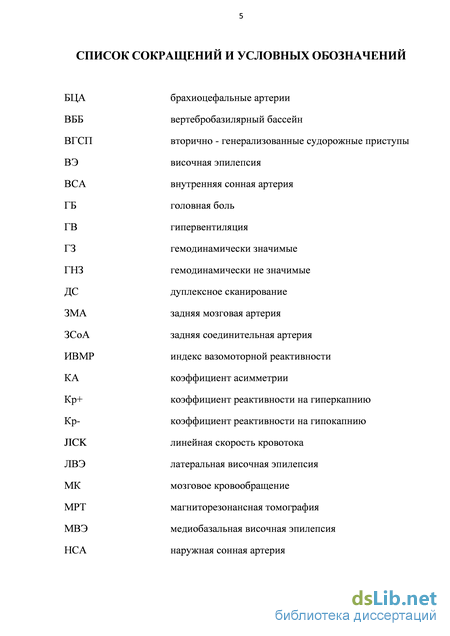 5

СПИСОК СОКРАЩЕНИЙ И УСЛОВНЫХ ОБОЗНАЧЕНИЙ

| | |
|---|---|
| БЦА | брахиоцефальные артерии |
| ВББ | вертебробазилярный бассейн |
| ВГСП | вторично - генерализованные судорожные приступы |
| ВЭ | височная эпилепсия |
| ВСА | внутренняя сонная артерия |
| ГБ | головная боль |
| ГВ | гипервентиляция |
| ГЗ | гемодинамически значимые |
| ГНЗ | гемодинамически не значимые |
| ДС | дуплексное сканирование |
| ЗМА | задняя мозговая артерия |
| ЗСоА | задняя соединительная артерия |
| ИВМР | индекс вазомоторной реактивности |
| КА | коэффициент асимметрии |
| Кр+ | коэффициент реактивности на гиперкапнию |
| Кр- | коэффициент реактивности на гипокапнию |
| JICK | линейная скорость кровотока |
| ЛВЭ | латеральная височная эпилепсия |
| МК | мозговое кровообращение |
| МРТ | магниторезонансная томография |
| МВЭ | медиобазальная височная эпилепсия |
| НСА | наружная сонная артерия |

dsLib.net
библиотека диссертаций